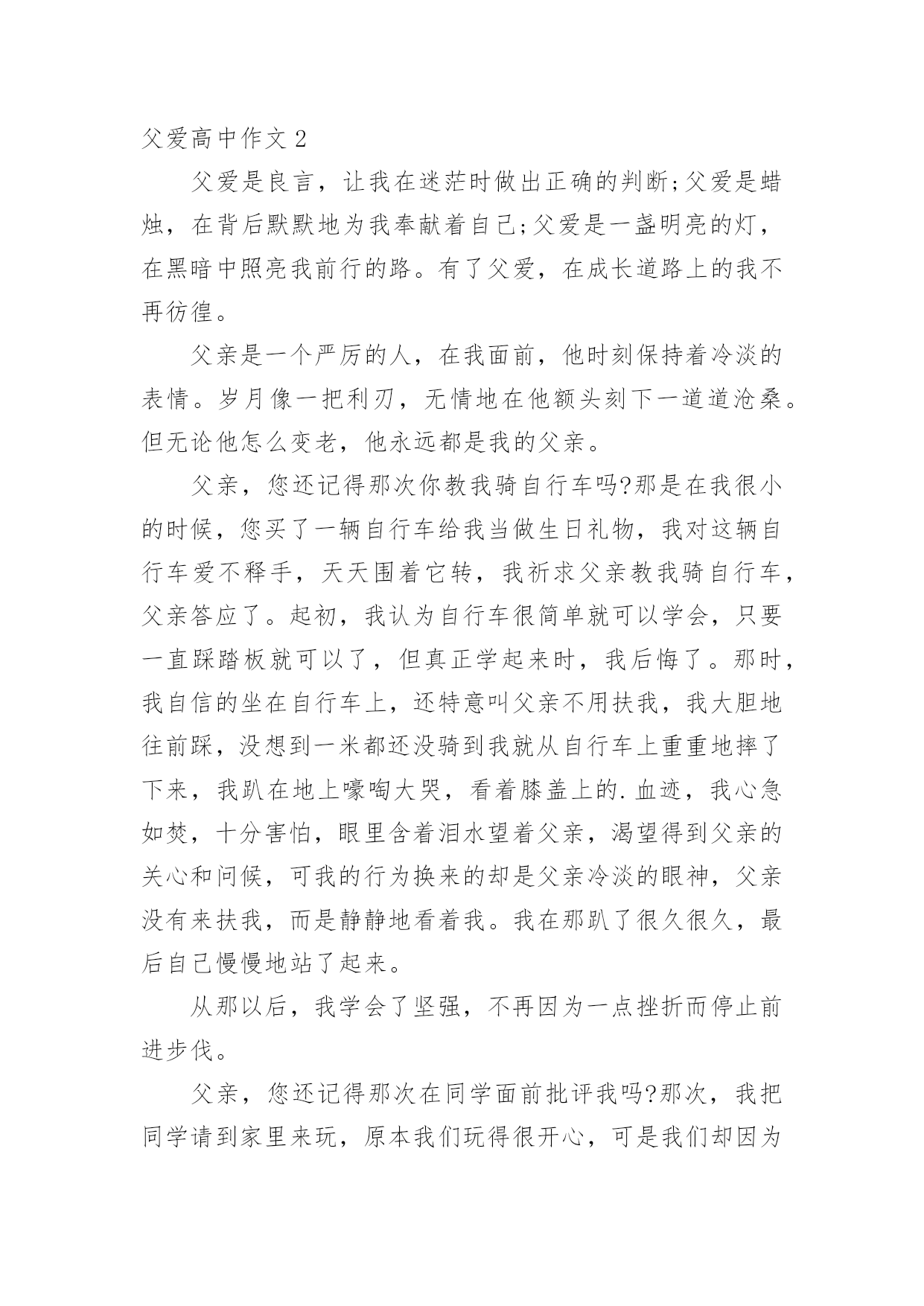 父爱高中作文 2

父爱是良言，让我在迷茫时做出正确的判断;父爱是蜡烛，在背后默默地为我奉献着自己;父爱是一盏明亮的灯，在黑暗中照亮我前行的路。有了父爱，在成长道路上的我不再彷徨。

父亲是一个严厉的人，在我面前，他时刻保持着冷淡的表情。岁月像一把利刃，无情地在他额头刻下一道道沧桑。但无论他怎么变老，他永远都是我的父亲。

父亲，您还记得那次你教我骑自行车吗?那是在我很小的时候，您买了一辆自行车给我当做生日礼物，我对这辆自行车爱不释手，天天围着它转，我祈求父亲教我骑自行车，父亲答应了。起初，我认为自行车很简单就可以学会，只要一直踩踏板就可以了，但真正学起来时，我后悔了。那时，我自信的坐在自行车上，还特意叫父亲不用扶我，我大胆地往前踩，没想到一米都还没骑到我就从自行车上重重地摔了下来，我趴在地上嚎啕大哭，看着膝盖上的.血迹，我心急如焚，十分害怕，眼里含着泪水望着父亲，渴望得到父亲的关心和问候，可我的行为换来的却是父亲冷淡的眼神，父亲没有来扶我，而是静静地看着我。我在那趴了很久很久，最后自己慢慢地站了起来。

从那以后，我学会了坚强，不再因为一点挫折而停止前进步伐。

父亲，您还记得那次在同学面前批评我吗?那次，我把同学请到家里来玩，原本我们玩得很开心，可是我们却因为